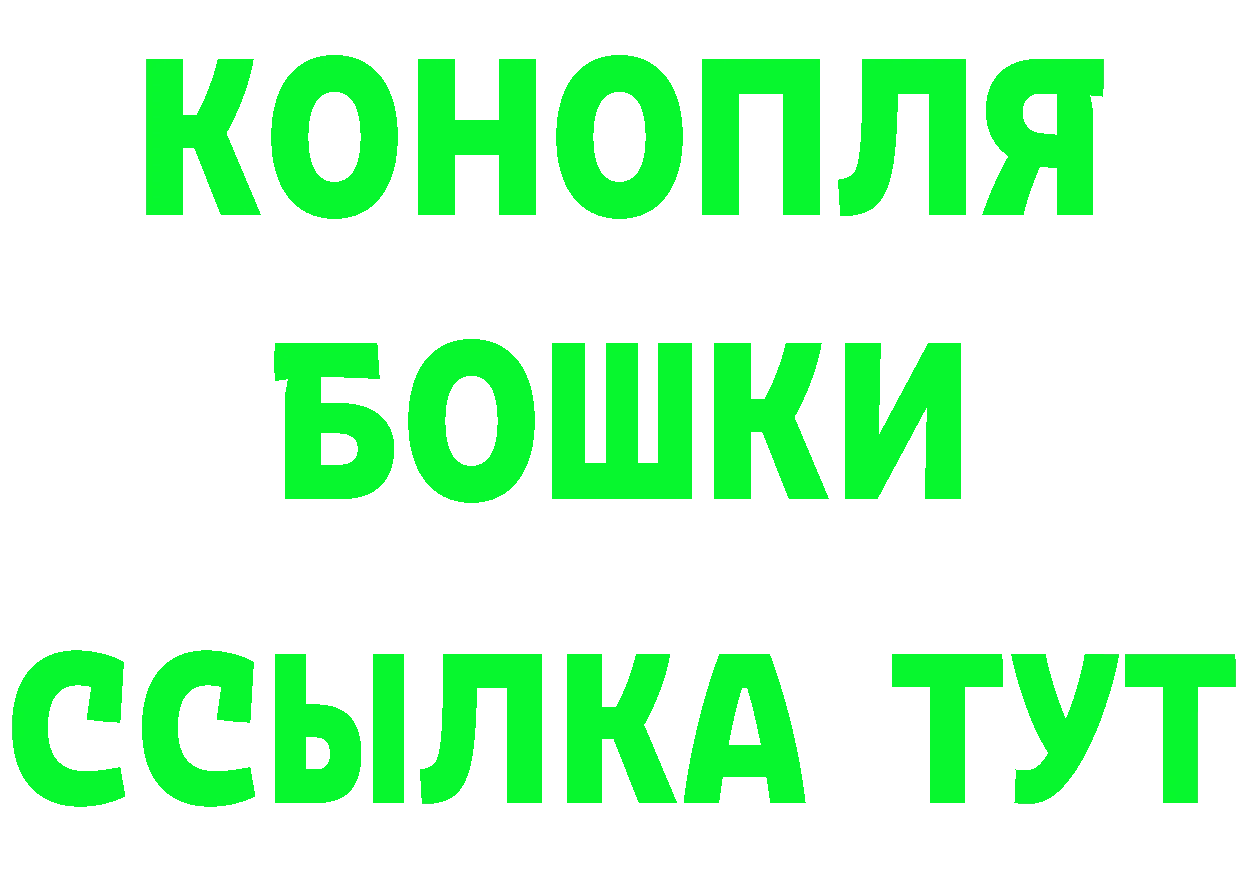 КОНОПЛЯ
БОШКИ
ССЫЛКА ТУТ